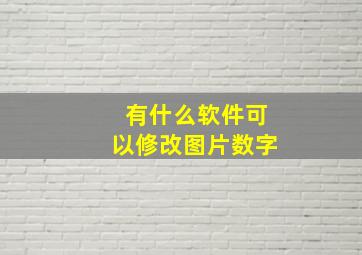 有什么软件可以修改图片数字